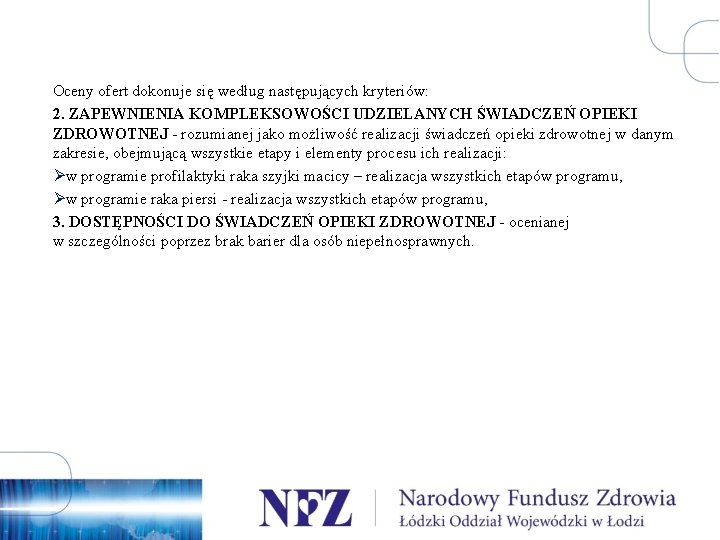 Oceny ofert dokonuje się według następujących kryteriów:
2. ZAPEWNIENIA KOMPLEKSOWOŚCI UDZIELANYCH ŚWIADCZEŃ OPIEKI ZDROWOTNEJ - rozumianej jako możliwość realizacji świadczeń opieki zdrowotnej w danym zakresie, obejmującą wszystkie etapy i elementy procesu ich realizacji:

➢w programie profilaktyki raka szyjki macicy – realizacja wszystkich etapów programu,

➢w programie raka piersi - realizacja wszystkich etapów programu,

3. DOSTĘPNOŚCI DO ŚWIADCZEŃ OPIEKI ZDROWOTNEJ - ocenianej w szczególności poprzez brak barier dla osób niepełnosprawnych.

NFZ Narodowy Fundusz Zdrowia
Łódzki Oddział Wojewódzki w Łodzi